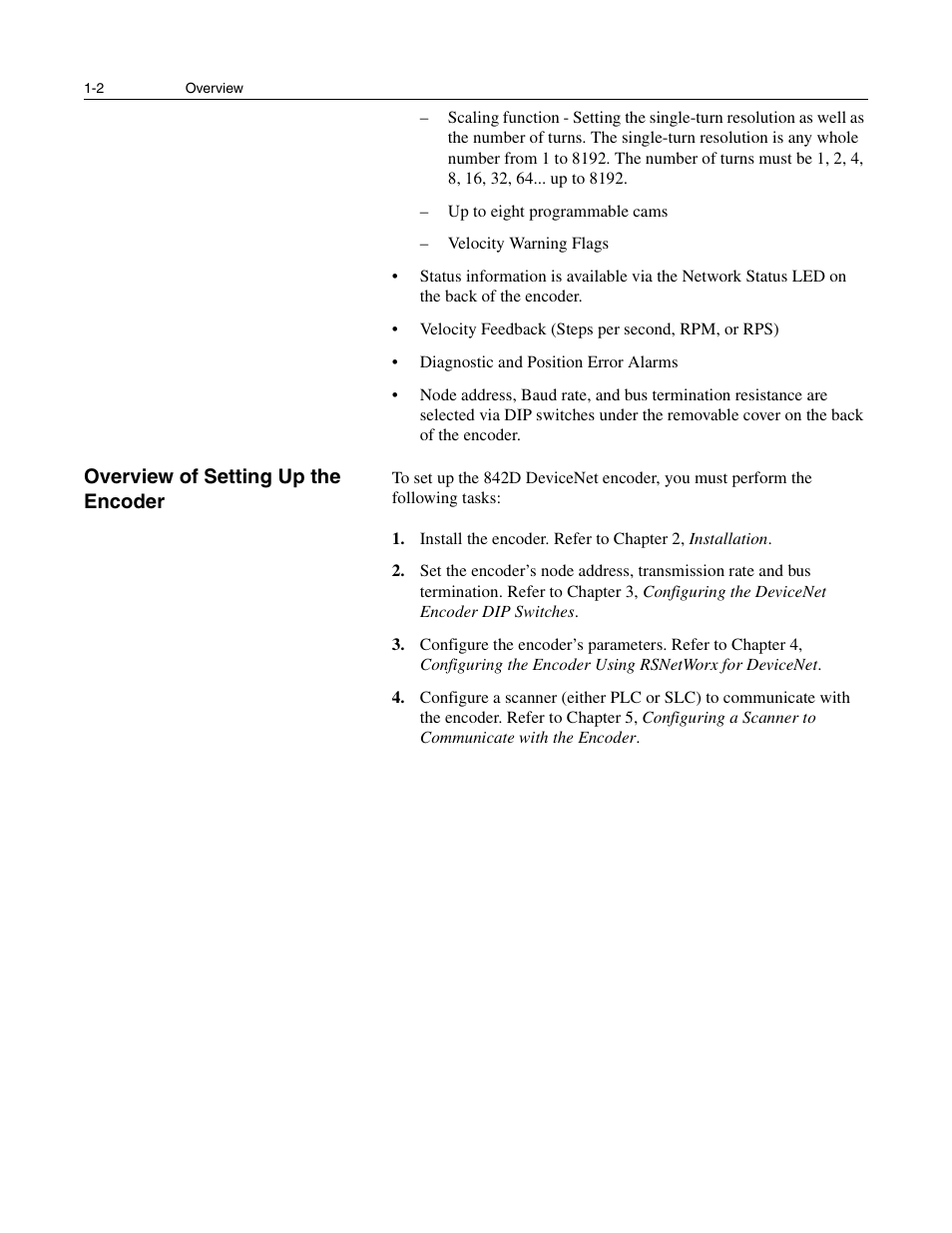 1-2 Overview

– Scaling function - Setting the single-turn resolution as well as the number of turns. The single-turn resolution is any whole number from 1 to 8192. The number of turns must be 1, 2, 4, 8, 16, 32, 64... up to 8192.

– Up to eight programmable cams

– Velocity Warning Flags

• Status information is available via the Network Status LED on the back of the encoder.

• Velocity Feedback (Steps per second, RPM, or RPS)

• Diagnostic and Position Error Alarms

• Node address, Baud rate, and bus termination resistance are selected via DIP switches under the removable cover on the back of the encoder.

Overview of Setting Up the Encoder

To set up the 842D DeviceNet encoder, you must perform the following tasks:

1. Install the encoder. Refer to Chapter 2, Installation.

2. Set the encoder's node address, transmission rate and bus termination. Refer to Chapter 3, Configuring the DeviceNet Encoder DIP Switches.

3. Configure the encoder's parameters. Refer to Chapter 4, Configuring the Encoder Using RSNetWorx for DeviceNet.

4. Configure a scanner (either PLC or SLC) to communicate with the encoder. Refer to Chapter 5, Configuring a Scanner to Communicate with the Encoder.